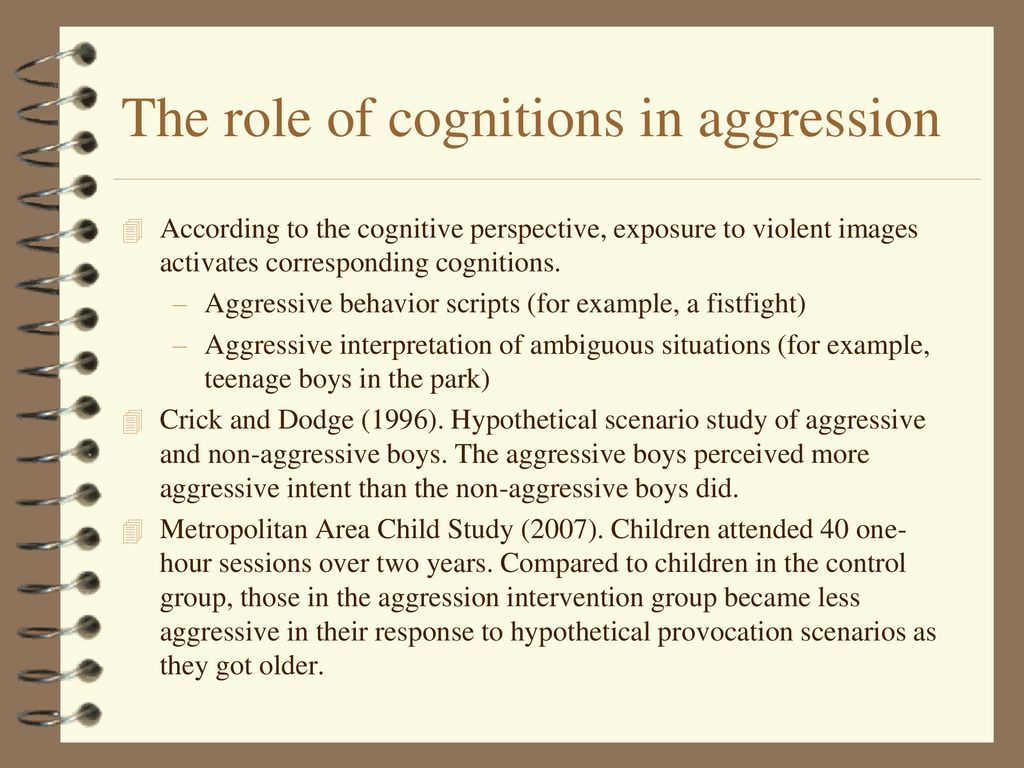 The role of cognitions in aggression

According to the cognitive perspective, exposure to violent images activates corresponding cognitions.
– Aggressive behavior scripts (for example, a fistfight)
– Aggressive interpretation of ambiguous situations (for example, teenage boys in the park)

Crick and Dodge (1996). Hypothetical scenario study of aggressive and non-aggressive boys. The aggressive boys perceived more aggressive intent than the non-aggressive boys did.

Metropolitan Area Child Study (2007). Children attended 40 one-hour sessions over two years. Compared to children in the control group, those in the aggression intervention group became less aggressive in their response to hypothetical provocation scenarios as they got older.